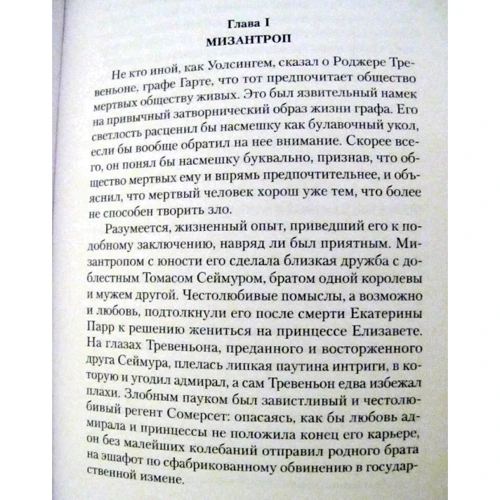 Глава I
МИЗАНТРОП

Не кто иной, как Уолсингем, сказал о Роджере Тревеньоне, графе Гарте, что тот предпочитает общество мертвых обществу живых. Это был язвительный намек на привычный затворнический образ жизни графа. Его светлость расценил бы насмешку как булавочный укол, если бы вообще обратил на нее внимание. Скорее всего, он понял бы насмешку буквально, признав, что общество мертвых ему и впрямь предпочтительнее, и объяснил, что мертвый человек хорош уже тем, что более не способен творить зло.

Разумеется, жизненный опыт, приведший его к подобному заключению, навряд ли был приятным. Мизантропом с юности его сделала близкая дружба с доблестным Томасом Сеймуром, братом одной королевы и мужем другой. Честолюбивые помыслы, а возможно и любовь, подтолкнули его после смерти Екатерины Парр к решению жениться на принцессе Елизавете. На глазах Тревеньона, преданного и восторженного друга Сеймура, плелась липкая паутина интриги, в которую и угодил адмирал, а сам Тревеньон едва избежал плахи. Злобным пауком был завистливый и честолюбивый регент Сомерсет: опасаясь, как бы любовь адмирала и принцессы не положила конец его карьере, он без малейших колебаний отправил родного брата на эшафот по сфабрикованному обвинению в государственной измене.